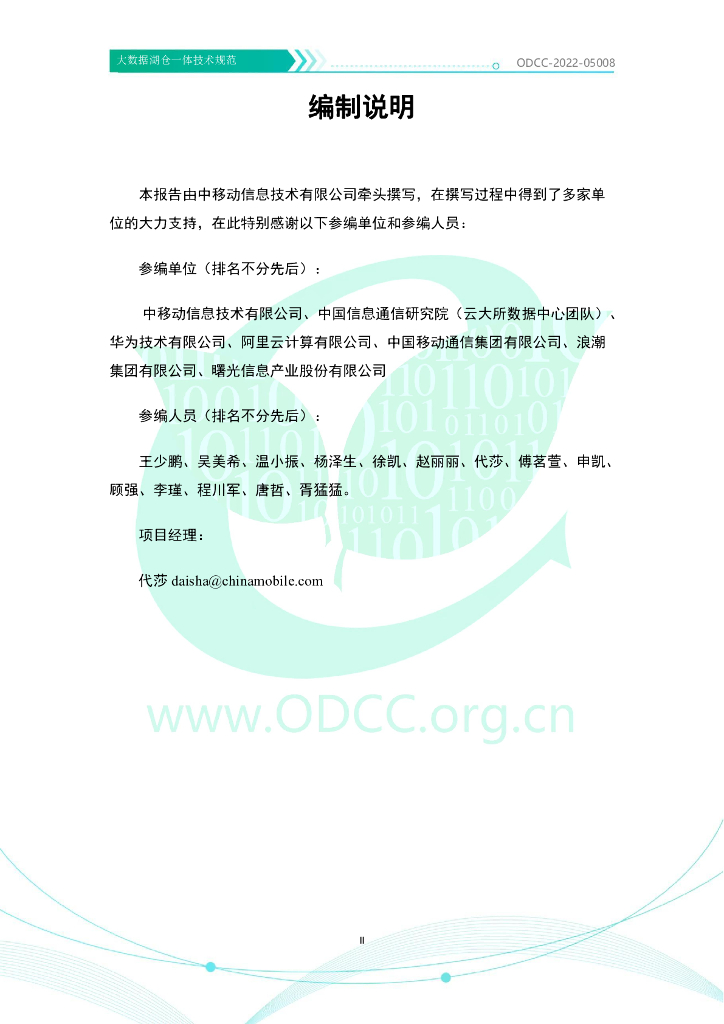 大数据湖仓一体技术规范

ODCC-2022-05008

编制说明

本报告由中移动信息技术有限公司牵头撰写，在撰写过程中得到了多家单位的大力支持，在此特别感谢以下参编单位和参编人员：

参编单位（排名不分先后）：

中移动信息技术有限公司、中国信息通信研究院（云大所数据中心团队）、华为技术有限公司、阿里云计算有限公司、中国移动通信集团有限公司、浪潮集团有限公司、曙光信息产业股份有限公司

参编人员（排名不分先后）：

王少鹏、吴美希、温小振、杨泽生、徐凯、赵丽丽、代莎、傅茗萱、申凯、顾强、李瑾、程川军、唐哲、胥猛猛。

项目经理：

代莎 daisha@chinamobile.com

II

www.ODCC.org.cn